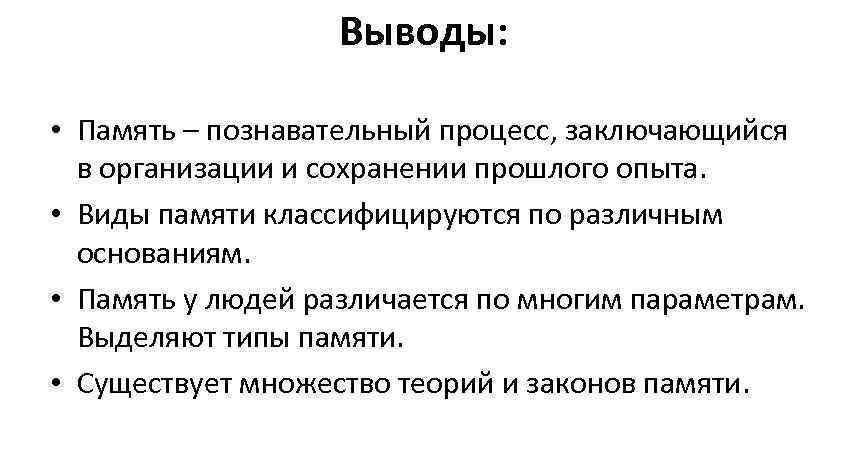 Выводы:

• Память – познавательный процесс, заключающийся в организации и сохранении прошлого опыта.
• Виды памяти классифицируются по различным основаниям.
• Память у людей различается по многим параметрам. Выделяют типы памяти.
• Существует множество теорий и законов памяти.